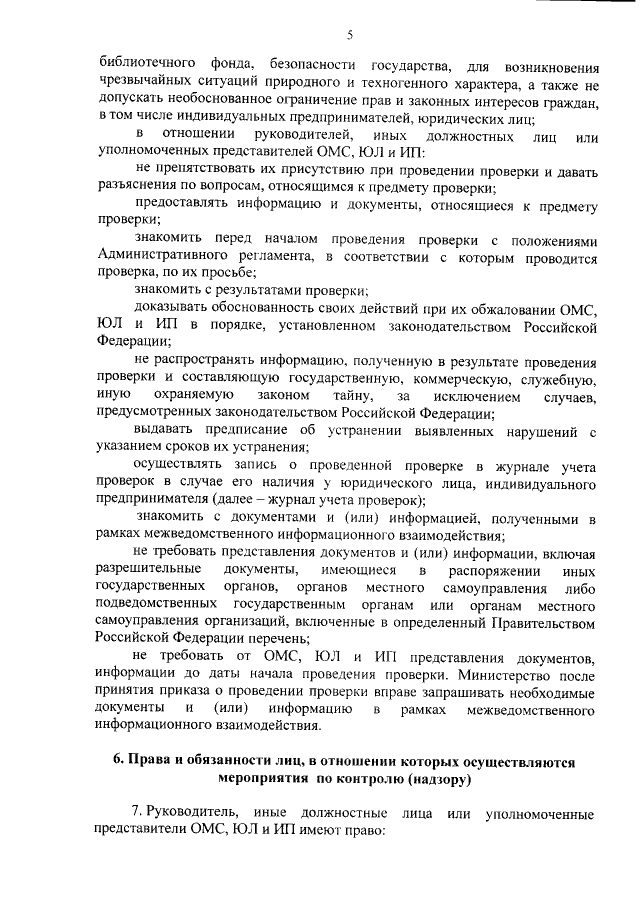 5

библиотечного фонда, безопасности государства, для возникновения чрезвычайных ситуаций природного и техногенного характера, а также не допускать необоснованное ограничение прав и законных интересов граждан, в том числе индивидуальных предпринимателей, юридических лиц;

в отношении руководителей, иных должностных лиц или уполномоченных представителей ОМС, ЮЛ и ИП:

не препятствовать их присутствию при проведении проверки и давать разъяснения по вопросам, относящимся к предмету проверки;

предоставлять информацию и документы, относящиеся к предмету проверки;

знакомить перед началом проведения проверки с положениями Административного регламента, в соответствии с которым проводится проверка, по их просьбе;

знакомить с результатами проверки;

доказывать обоснованность своих действий при их обжаловании ОМС, ЮЛ и ИП в порядке, установленном законодательством Российской Федерации;

не распространять информацию, полученную в результате проведения проверки и составляющую государственную, коммерческую, служебную, иную охраняемую законом тайну, за исключением случаев, предусмотренных законодательством Российской Федерации;

выдавать предписание об устранении выявленных нарушений с указанием сроков их устранения;

осуществлять запись о проведенной проверке в журнале учета проверок в случае его наличия у юридического лица, индивидуального предпринимателя (далее – журнал учета проверок);

знакомить с документами и (или) информацией, полученными в рамках межведомственного информационного взаимодействия;

не требовать представления документов и (или) информации, включая разрешительные документы, имеющиеся в распоряжении иных государственных органов, органов местного самоуправления либо подведомственных государственным органам или органам местного самоуправления организаций, включенные в определенный Правительством Российской Федерации перечень;

не требовать от ОМС, ЮЛ и ИП представления документов, информации до даты начала проведения проверки. Министерство после принятия приказа о проведении проверки вправе запрашивать необходимые документы и (или) информацию в рамках межведомственного информационного взаимодействия.

6. Права и обязанности лиц, в отношении которых осуществляются мероприятия по контролю (надзору)

7. Руководитель, иные должностные лица или уполномоченные представители ОМС, ЮЛ и ИП имеют право: